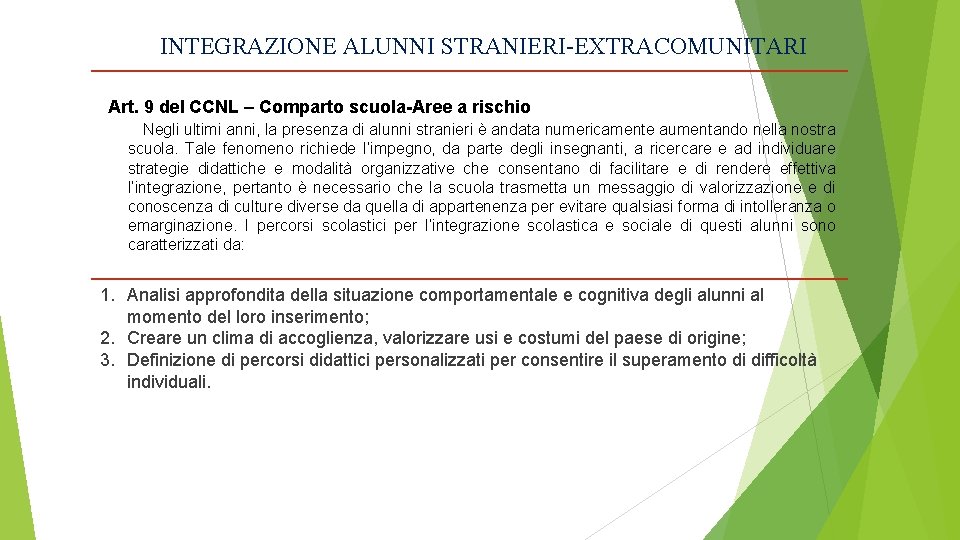 INTEGRAZIONE ALUNNI STRANIERI-EXTRACOMUNITARI

Art. 9 del CCNL – Comparto scuola-Aree a rischio

Negli ultimi anni, la presenza di alunni stranieri è andata numericamente aumentando nella nostra scuola. Tale fenomeno richiede l'impegno, da parte degli insegnanti, a ricercare e ad individuare strategie didattiche e modalità organizzative che consentano di facilitare e di rendere effettiva l'integrazione, pertanto è necessario che la scuola trasmetta un messaggio di valorizzazione e di conoscenza di culture diverse da quella di appartenenza per evitare qualsiasi forma di intolleranza o emarginazione. I percorsi scolastici per l'integrazione scolastica e sociale di questi alunni sono caratterizzati da:

1. Analisi approfondita della situazione comportamentale e cognitiva degli alunni al momento del loro inserimento;
2. Creare un clima di accoglienza, valorizzare usi e costumi del paese di origine;
3. Definizione di percorsi didattici personalizzati per consentire il superamento di difficoltà individuali.